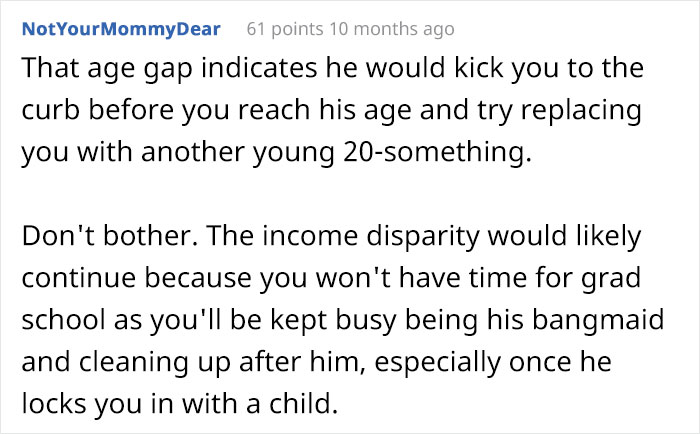 NotYourMommyDear 61 points 10 months ago

That age gap indicates he would kick you to the curb before you reach his age and try replacing you with another young 20-something.

Don't bother. The income disparity would likely continue because you won't have time for grad school as you'll be kept busy being his bangmaid and cleaning up after him, especially once he locks you in with a child.